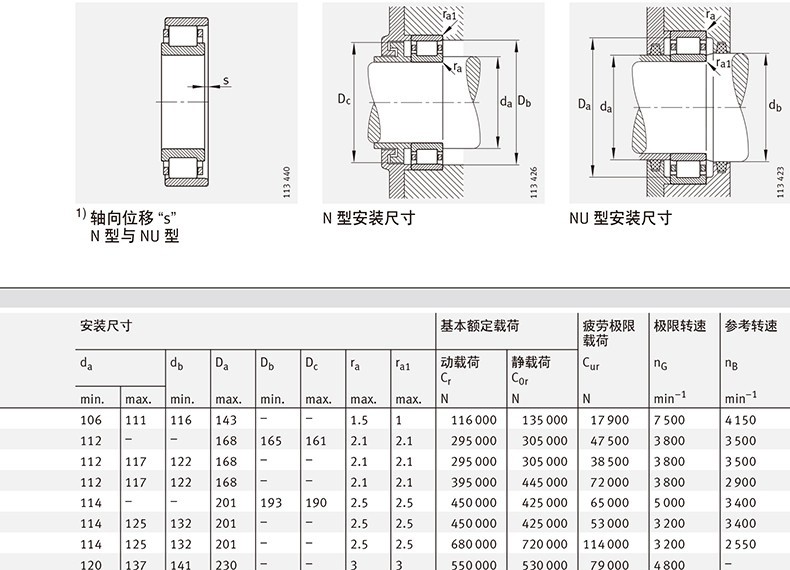 s

113 440

$^{1)}$ 轴向位移“s”
N型与NU型

$r_{a1}$

$r_a$

$D_c$

$d_a$ $D_b$

113 426

N型安装尺寸

$r_a$

$r_{a1}$

$D_a$ $d_a$

$d_b$

113 423

NU型安装尺寸

| 安装尺寸 | | | | | | | | 基本额定载荷 | | 疲劳极限载荷 | 极限转速 | 参考转速 |
|---|---|---|---|---|---|---|---|---|---|---|---|---|
| $d_a$ | | $d_b$ | $D_a$ | $D_b$ | $D_c$ | $r_a$ | $r_{a1}$ | 动载荷 $C_r$ | 静载荷 $C_{0r}$ | $C_{ur}$ | $n_G$ | $n_B$ |
| min. | max. | min. | max. | min. | max. | max. | max. | N | N | N | $min^{-1}$ | $min^{-1}$ |
| 106 | 111 | 116 | 143 | – | – | 1.5 | 1 | 116 000 | 135 000 | 17 900 | 7 500 | 4 150 |
| 112 | – | – | 168 | 165 | 161 | 2.1 | 2.1 | 295 000 | 305 000 | 47 500 | 3 800 | 3 500 |
| 112 | 117 | 122 | 168 | – | – | 2.1 | 2.1 | 295 000 | 305 000 | 38 500 | 3 800 | 3 500 |
| 112 | 117 | 122 | 168 | – | – | 2.1 | 2.1 | 395 000 | 445 000 | 72 000 | 3 800 | 2 900 |
| 114 | – | – | 201 | 193 | 190 | 2.5 | 2.5 | 450 000 | 425 000 | 65 000 | 5 000 | 3 400 |
| 114 | 125 | 132 | 201 | – | – | 2.5 | 2.5 | 450 000 | 425 000 | 53 000 | 3 200 | 3 400 |
| 114 | 125 | 132 | 201 | – | – | 2.5 | 2.5 | 680 000 | 720 000 | 114 000 | 3 200 | 2 550 |
| 120 | 137 | 141 | 230 | – | – | 3 | 3 | 550 000 | 530 000 | 79 000 | 4 800 | – |